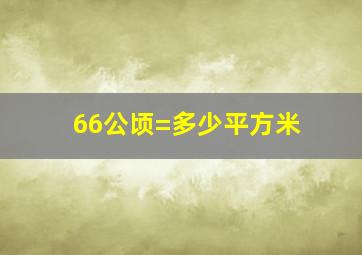 66公顷=多少平方米